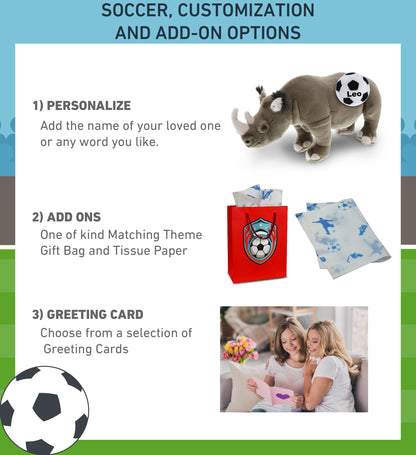 SOCCER, CUSTOMIZATION AND ADD-ON OPTIONS

1) PERSONALIZE
Add the name of your loved one or any word you like.

Leo

2) ADD ONS
One of kind Matching Theme Gift Bag and Tissue Paper

3) GREETING CARD
Choose from a selection of Greeting Cards